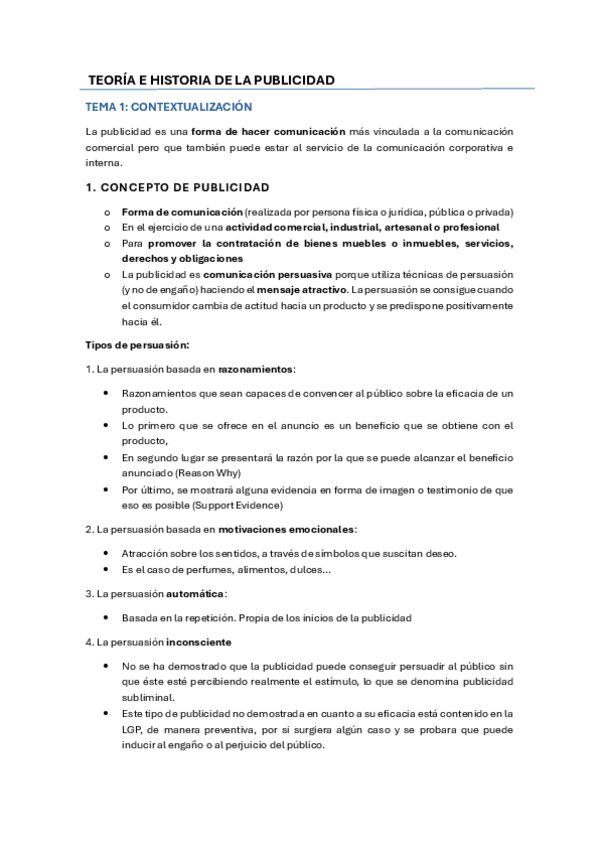 TEORÍA E HISTORIA DE LA PUBLICIDAD

TEMA 1: CONTEXTUALIZACIÓN

La publicidad es una forma de hacer comunicación más vinculada a la comunicación comercial pero que también puede estar al servicio de la comunicación corporativa e interna.

1. CONCEPTO DE PUBLICIDAD

o Forma de comunicación (realizada por persona física o jurídica, pública o privada)
o En el ejercicio de una actividad comercial, industrial, artesanal o profesional
o Para promover la contratación de bienes muebles o inmuebles, servicios, derechos y obligaciones
o La publicidad es comunicación persuasiva porque utiliza técnicas de persuasión (y no de engaño) haciendo el mensaje atractivo. La persuasión se consigue cuando el consumidor cambia de actitud hacia un producto y se predispone positivamente hacia él.

Tipos de persuasión:

1. La persuasión basada en razonamientos:

• Razonamientos que sean capaces de convencer al público sobre la eficacia de un producto.
• Lo primero que se ofrece en el anuncio es un beneficio que se obtiene con el producto,
• En segundo lugar se presentará la razón por la que se puede alcanzar el beneficio anunciado (Reason Why)
• Por último, se mostrará alguna evidencia en forma de imagen o testimonio de que eso es posible (Support Evidence)

2. La persuasión basada en motivaciones emocionales:

• Atracción sobre los sentidos, a través de símbolos que suscitan deseo.
• Es el caso de perfumes, alimentos, dulces...

3. La persuasión automática:

• Basada en la repetición. Propia de los inicios de la publicidad

4. La persuasión inconsciente

• No se ha demostrado que la publicidad puede conseguir persuadir al público sin que éste esté percibiendo realmente el estímulo, lo que se denomina publicidad subliminal.
• Este tipo de publicidad no demostrada en cuanto a su eficacia está contenido en la LGP, de manera preventiva, por si surgiera algún caso y se probara que puede inducir al engaño o al perjuicio del público.